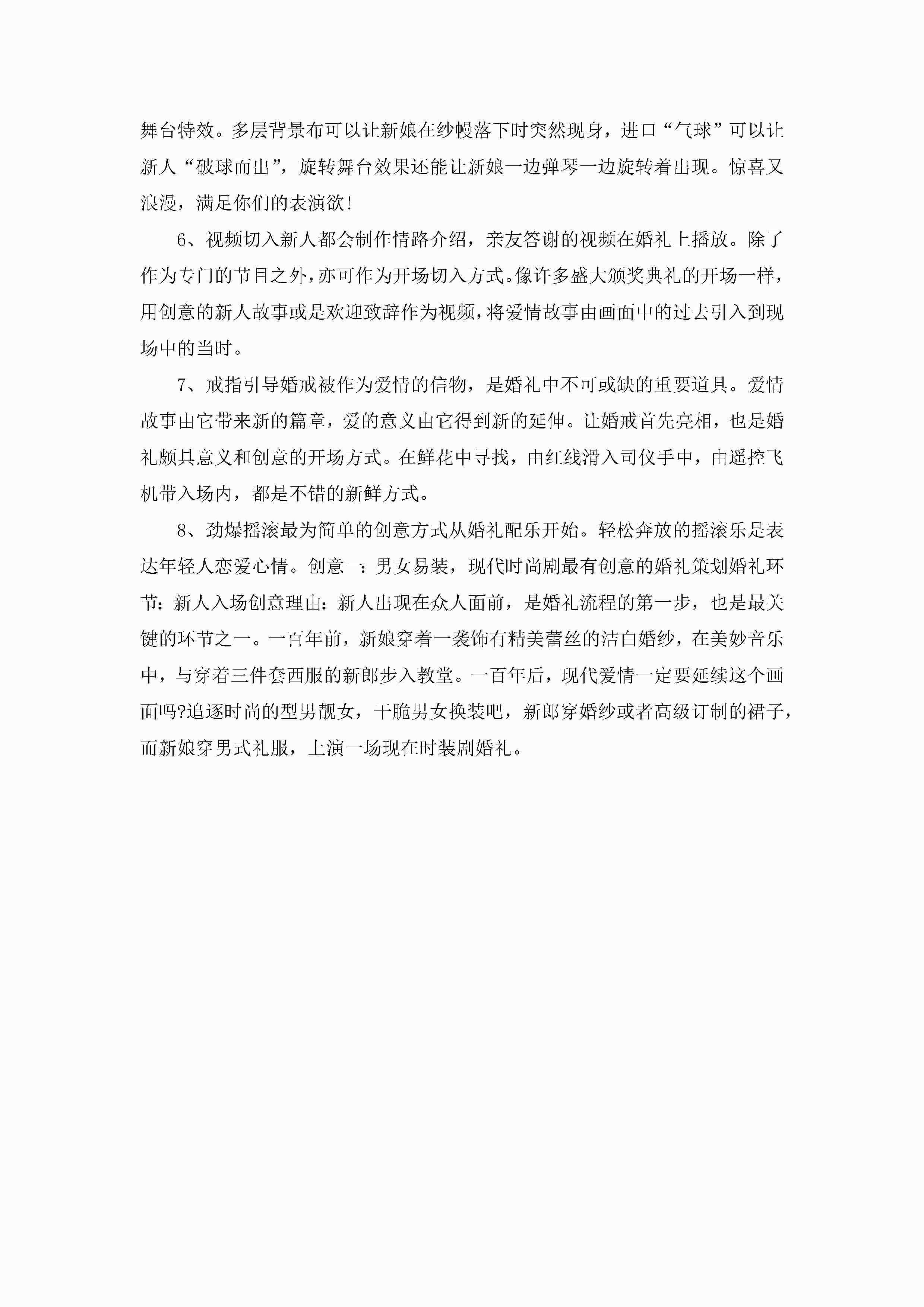 舞台特效。多层背景布可以让新娘在纱幔落下时突然现身，进口“气球”可以让新人“破球而出”，旋转舞台效果还能让新娘一边弹琴一边旋转着出现。惊喜又浪漫，满足你们的表演欲!

6、视频切入新人都会制作情路介绍，亲友答谢的视频在婚礼上播放。除了作为专门的节目之外，亦可作为开场切入方式。像许多盛大颁奖典礼的开场一样，用创意的新人故事或是欢迎致辞作为视频，将爱情故事由画面中的过去引入到现场中的当时。

7、戒指引导婚戒被作为爱情的信物，是婚礼中不可或缺的重要道具。爱情故事由它带来新的篇章，爱的意义由它得到新的延伸。让婚戒首先亮相，也是婚礼颇具意义和创意的开场方式。在鲜花中寻找，由红线滑入司仪手中，由遥控飞机带入场内，都是不错的新鲜方式。

8、劲爆摇滚最为简单的创意方式从婚礼配乐开始。轻松奔放的摇滚乐是表达年轻人恋爱心情。创意一：男女易装，现代时尚剧最有创意的婚礼策划婚礼环节：新人入场创意理由：新人出现在众人面前，是婚礼流程的第一步，也是最关键的环节之一。一百年前，新娘穿着一袭饰有精美蕾丝的洁白婚纱，在美妙音乐中，与穿着三件套西服的新郎步入教堂。一百年后，现代爱情一定要延续这个画面吗?追逐时尚的型男靓女，干脆男女换装吧，新郎穿婚纱或者高级订制的裙子，而新娘穿男式礼服，上演一场现在时装剧婚礼。